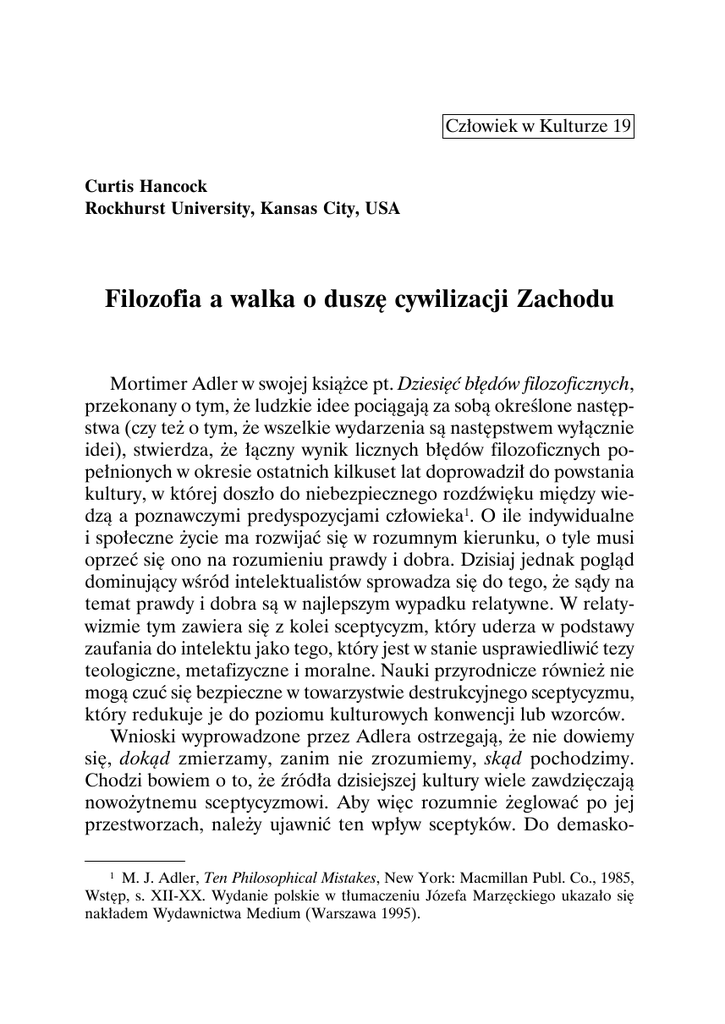 Człowiek w Kulturze 19

Curtis Hancock
Rockhurst University, Kansas City, USA

Filozofia a walka o duszę cywilizacji Zachodu

Mortimer Adler w swojej książce pt. Dziesięć błędów filozoficznych, przekonany o tym, że ludzkie idee pociągają za sobą określone następstwa (czy też o tym, że wszelkie wydarzenia są następstwem wyłącznie idei), stwierdza, że łączny wynik licznych błędów filozoficznych popełnionych w okresie ostatnich kilkuset lat doprowadził do powstania kultury, w której doszło do niebezpiecznego rozdźwięku między wiedzą a poznawczymi predyspozycjami człowieka$^1$. O ile indywidualne i społeczne życie ma rozwijać się w rozumnym kierunku, o tyle musi oprzeć się ono na rozumieniu prawdy i dobra. Dzisiaj jednak pogląd dominujący wśród intelektualistów sprowadza się do tego, że sądy na temat prawdy i dobra są w najlepszym wypadku relatywne. W relatywizmie tym zawiera się z kolei sceptycyzm, który uderza w podstawy zaufania do intelektu jako tego, który jest w stanie usprawiedliwić tezy teologiczne, metafizyczne i moralne. Nauki przyrodnicze również nie mogą czuć się bezpieczne w towarzystwie destrukcyjnego sceptycyzmu, który redukuje je do poziomu kulturowych konwencji lub wzorców.

Wnioski wyprowadzone przez Adlera ostrzegają, że nie dowiemy się, dokąd zmierzamy, zanim nie zrozumiemy, skąd pochodzimy. Chodzi bowiem o to, że źródła dzisiejszej kultury wiele zawdzięczają nowożytnemu sceptycyzmowi. Aby więc rozumnie żeglować po jej przestworzach, należy ujawnić ten wpływ sceptyków. Do demasko-

$^1$ M. J. Adler, Ten Philosophical Mistakes, New York: Macmillan Publ. Co., 1985, Wstęp, s. XII-XX. Wydanie polskie w tłumaczeniu Józefa Marzęckiego ukazało się nakładem Wydawnictwa Medium (Warszawa 1995).